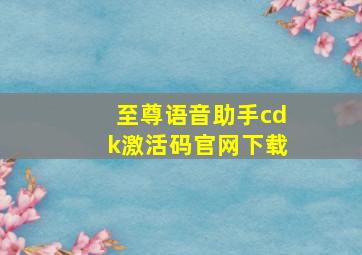 至尊语音助手cdk激活码官网下载